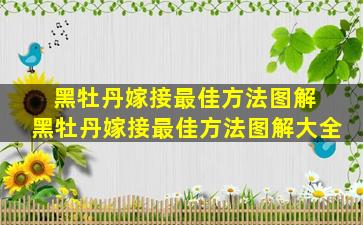 黑牡丹嫁接最佳方法图解
黑牡丹嫁接最佳方法图解大全